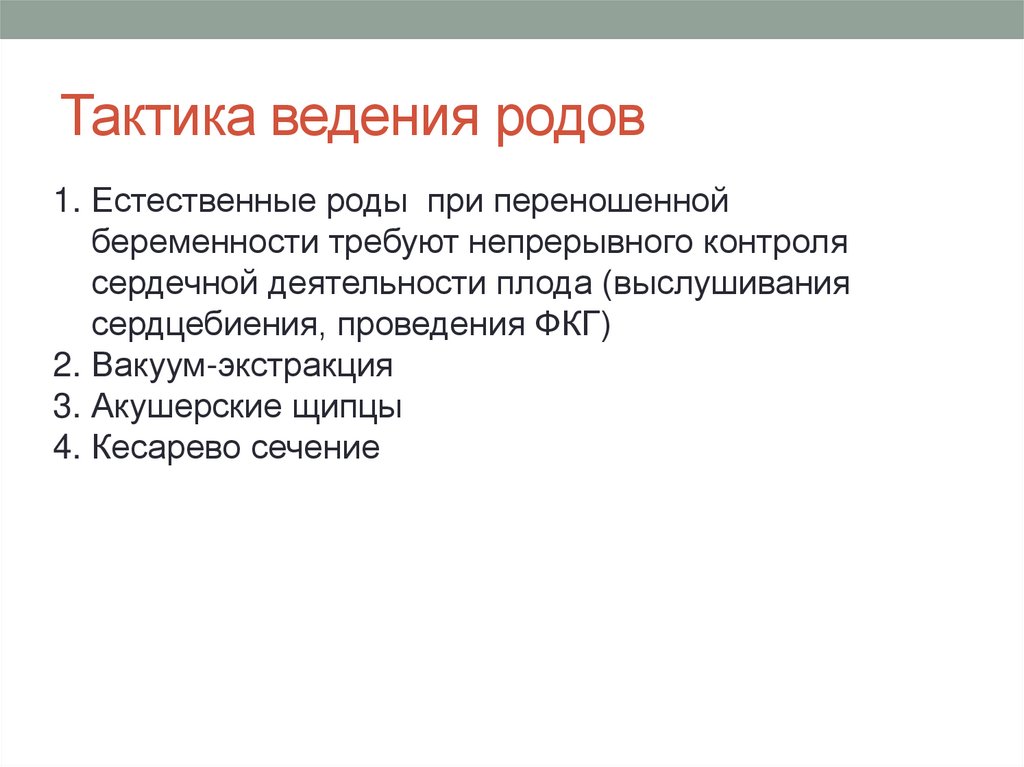 Тактика ведения родов

1. Естественные роды при переношенной беременности требуют непрерывного контроля сердечной деятельности плода (выслушивания сердцебиения, проведения ФКГ)
2. Вакуум-экстракция
3. Акушерские щипцы
4. Кесарево сечение